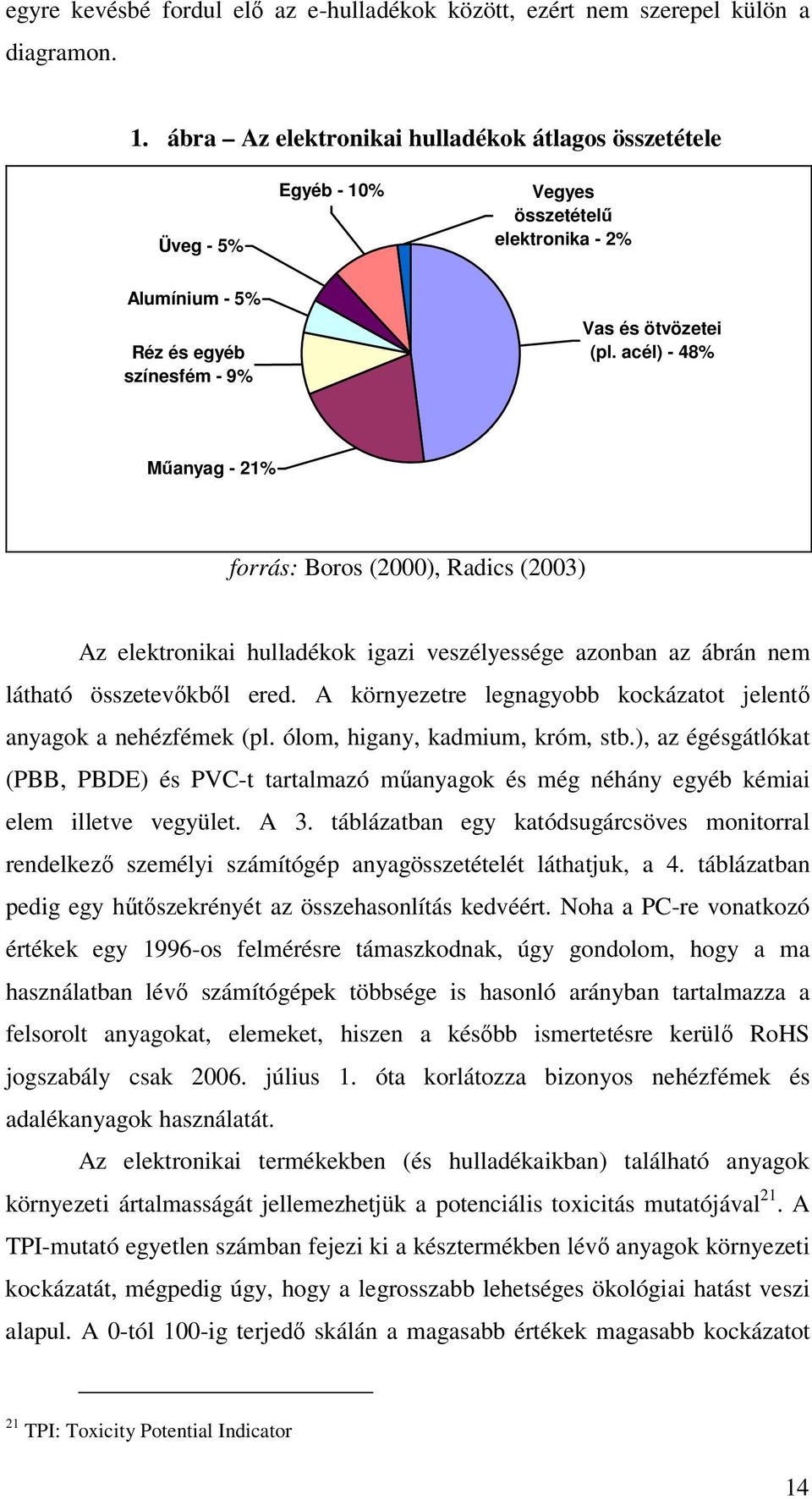 egyre kevésbé fordul elő az e-hulladékok között, ezért nem szerepel külön a diagramon.

1. ábra – Az elektronikai hulladékok átlagos összetétele

Egyéb - 10%

Vegyes összetételű elektronika - 2%

Üveg - 5%

Alumínium - 5%

Réz és egyéb színesfém - 9%

Vas és ötvözetei (pl. acél) - 48%

Műanyag - 21%

forrás: Boros (2000), Radics (2003)

Az elektronikai hulladékok igazi veszélyessége azonban az ábrán nem látható összetevőkből ered. A környezetre legnagyobb kockázatot jelentő anyagok a nehézfémek (pl. ólom, higany, kadmium, króm, stb.), az égésgátlókat (PBB, PBDE) és PVC-t tartalmazó műanyagok és még néhány egyéb kémiai elem illetve vegyület. A 3. táblázatban egy katódsugárcsöves monitorral rendelkező személyi számítógép anyagösszetételét láthatjuk, a 4. táblázatban pedig egy hűtőszekrényét az összehasonlítás kedvéért. Noha a PC-re vonatkozó értékek egy 1996-os felmérésre támaszkodnak, úgy gondolom, hogy a ma használatban lévő számítógépek többsége is hasonló arányban tartalmazza a felsorolt anyagokat, elemeket, hiszen a később ismertetésre kerülő RoHS jogszabály csak 2006. július 1. óta korlátozza bizonyos nehézfémek és adalékanyagok használatát.

Az elektronikai termékekben (és hulladékaikban) található anyagok környezeti ártalmasságát jellemezhetjük a potenciális toxicitás mutatójával$^{21}$. A TPI-mutató egyetlen számban fejezi ki a késztermékben lévő anyagok környezeti kockázatát, mégpedig úgy, hogy a legrosszabb lehetséges ökológiai hatást veszi alapul. A 0-tól 100-ig terjedő skálán a magasabb értékek magasabb kockázatot

$^{21}$ TPI: Toxicity Potential Indicator

14